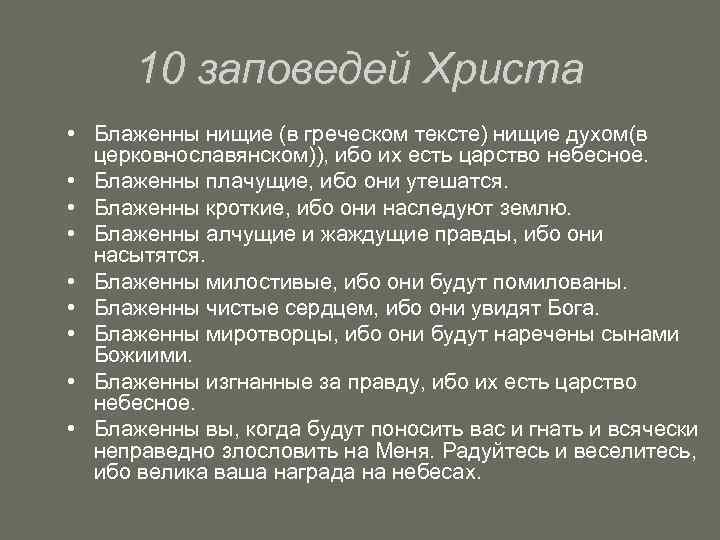 10 заповедей Христа

• Блаженны нищие (в греческом тексте) нищие духом(в церковнославянском)), ибо их есть царство небесное.
• Блаженны плачущие, ибо они утешатся.
• Блаженны кроткие, ибо они наследуют землю.
• Блаженны алчущие и жаждущие правды, ибо они насытятся.
• Блаженны милостивые, ибо они будут помилованы.
• Блаженны чистые сердцем, ибо они увидят Бога.
• Блаженны миротворцы, ибо они будут наречены сынами Божиими.
• Блаженны изгнанные за правду, ибо их есть царство небесное.
• Блаженны вы, когда будут поносить вас и гнать и всячески неправедно злословить на Меня. Радуйтесь и веселитесь, ибо велика ваша награда на небесах.